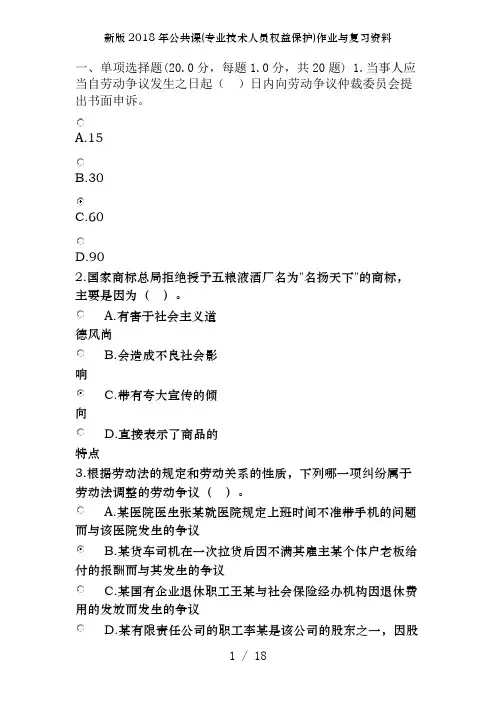 新版2018年公共课(专业技术人员权益保护)作业与复习资料

一、单项选择题(20.0分，每题1.0分，共20题) 1.当事人应当自劳动争议发生之日起（ ）日内向劳动争议仲裁委员会提出书面申诉。

A.15

B.30

C.60

D.90

2.国家商标总局拒绝授于五粮液酒厂名为"名扬天下"的商标，主要是因为（ ）。

A.有害于社会主义道德风尚

B.会造成不良社会影响

C.带有夸大宣传的倾向

D.直接表示了商品的特点

3.根据劳动法的规定和劳动关系的性质，下列哪一项纠纷属于劳动法调整的劳动争议（ ）。

A.某医院医生张某就医院规定上班时间不准带手机的问题而与该医院发生的争议

B.某货车司机在一次拉货后因不满其雇主某个体户老板给付的报酬而与其发生的争议

C.某国有企业退休职工王某与社会保险经办机构因退休费用的发放而发生的争议

D.某有限责任公司的职工李某是该公司的股东之一，因股

1 / 18